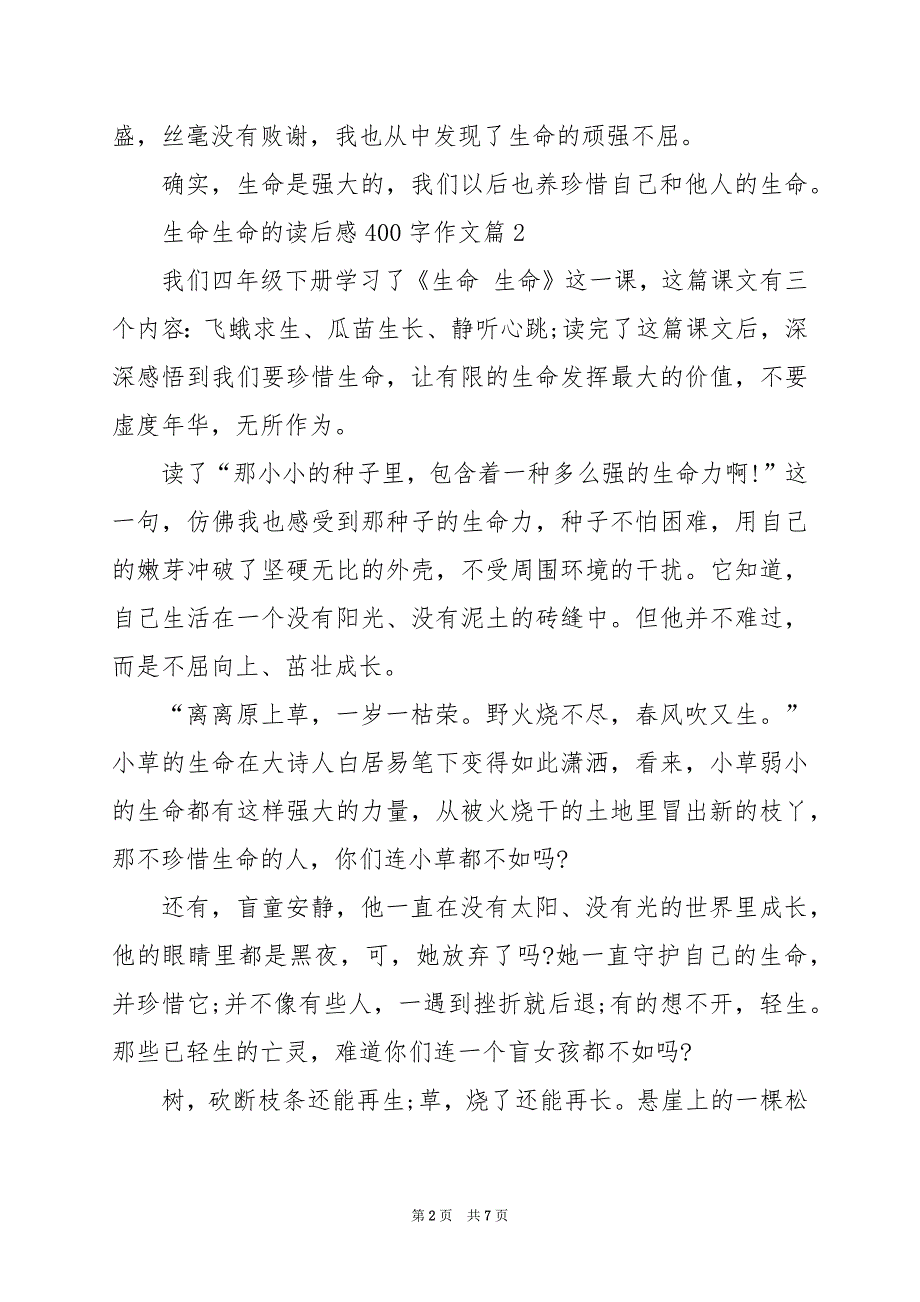 盛，丝毫没有败谢，我也从中发现了生命的顽强不屈。

确实，生命是强大的，我们以后也养珍惜自己和他人的生命。

生命生命的读后感400字作文篇2

我们四年级下册学习了《生命 生命》这一课，这篇课文有三个内容：飞蛾求生、瓜苗生长、静听心跳;读完了这篇课文后，深深感悟到我们要珍惜生命，让有限的生命发挥最大的价值，不要虚度年华，无所作为。

读了“那小小的种子里，包含着一种多么强的生命力啊!”这一句，仿佛我也感受到那种子的生命力，种子不怕困难，用自己的嫩芽冲破了坚硬无比的外壳，不受周围环境的干扰。它知道，自己生活在一个没有阳光、没有泥土的砖缝中。但他并不难过，而是不屈向上、茁壮成长。

“离离原上草，一岁一枯荣。野火烧不尽，春风吹又生。”小草的生命在大诗人白居易笔下变得如此潇洒，看来，小草弱小的生命都有这样强大的力量，从被火烧干的土地里冒出新的枝丫，那不珍惜生命的人，你们连小草都不如吗?

还有，盲童安静，他一直在没有太阳、没有光的世界里成长，他的眼睛里都是黑夜，可，她放弃了吗?她一直守护自己的生命，并珍惜它;并不像有些人，一遇到挫折就后退;有的想不开，轻生。那些已轻生的亡灵，难道你们连一个盲女孩都不如吗?

树，砍断枝条还能再生;草，烧了还能再长。悬崖上的一棵松

第2页 共7页